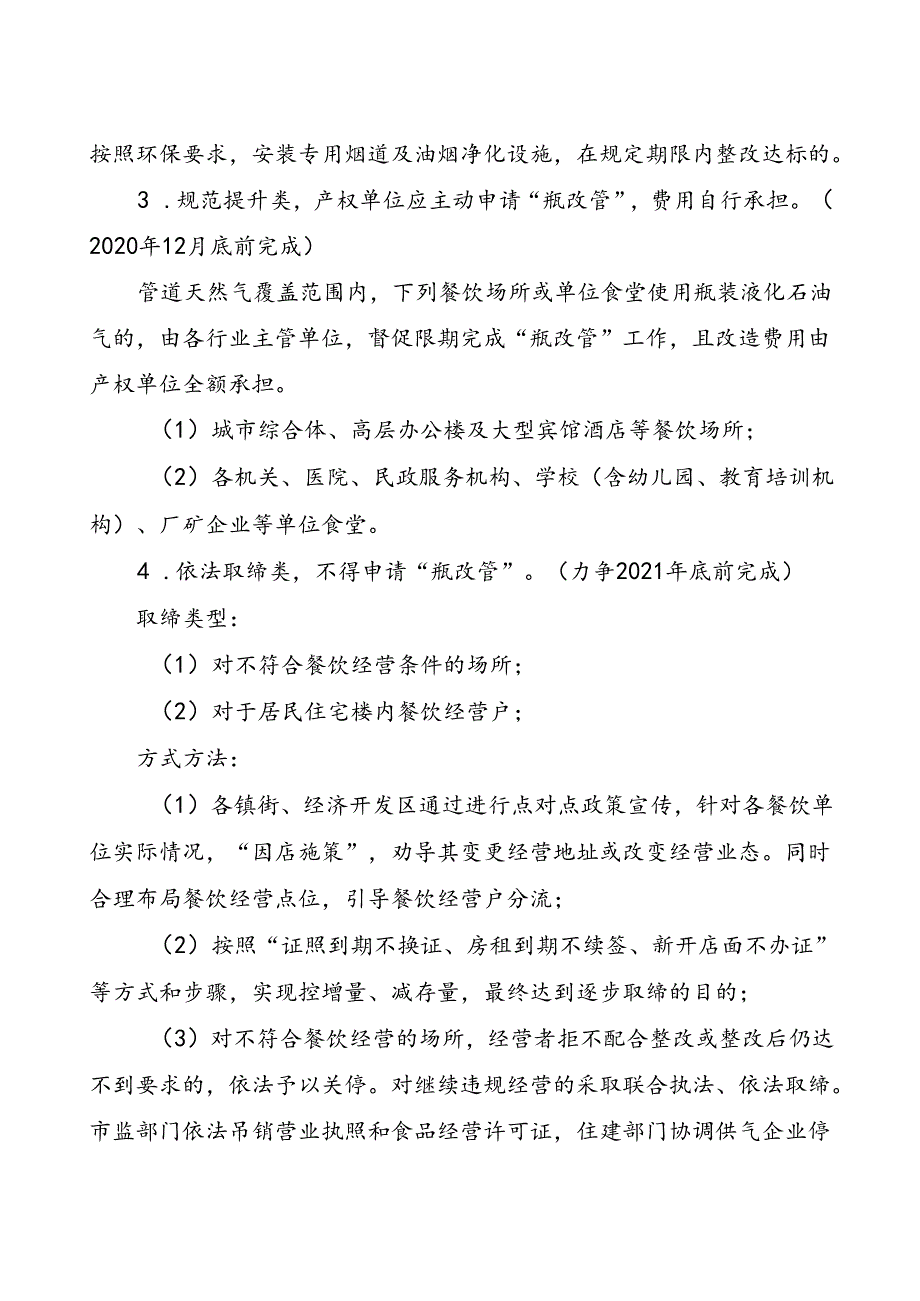 按照环保要求，安装专用烟道及油烟净化设施，在规定期限内整改达标的。

3．规范提升类，产权单位应主动申请“瓶改管”，费用自行承担。（2020年12月底前完成）

管道天然气覆盖范围内，下列餐饮场所或单位食堂使用瓶装液化石油气的，由各行业主管单位，督促限期完成“瓶改管”工作，且改造费用由产权单位全额承担。

（1）城市综合体、高层办公楼及大型宾馆酒店等餐饮场所；

（2）各机关、医院、民政服务机构、学校（含幼儿园、教育培训机构）、厂矿企业等单位食堂。

4．依法取缔类，不得申请“瓶改管”。（力争2021年底前完成）

取缔类型：

（1）对不符合餐饮经营条件的场所；

（2）对于居民住宅楼内餐饮经营户；

方式方法：

（1）各镇街、经济开发区通过进行点对点政策宣传，针对各餐饮单位实际情况，“因店施策”，劝导其变更经营地址或改变经营业态。同时合理布局餐饮经营点位，引导餐饮经营户分流；

（2）按照“证照到期不换证、房租到期不续签、新开店面不办证”等方式和步骤，实现控增量、减存量，最终达到逐步取缔的目的；

（3）对不符合餐饮经营的场所，经营者拒不配合整改或整改后仍达不到要求的，依法予以关停。对继续违规经营的采取联合执法、依法取缔。市监部门依法吊销营业执照和食品经营许可证，住建部门协调供气企业停